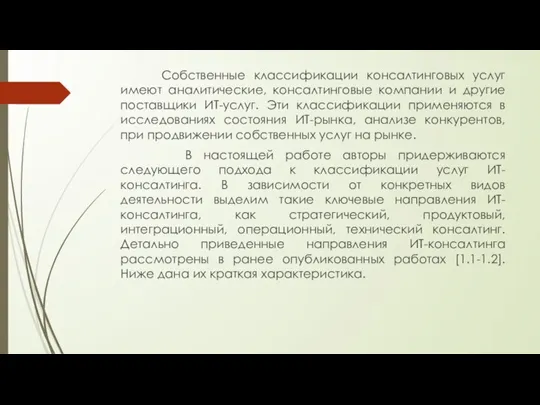 Собственные классификации консалтинговых услуг имеют аналитические, консалтинговые компании и другие поставщики ИТ-услуг. Эти классификации применяются в исследованиях состояния ИТ-рынка, анализе конкурентов, при продвижении собственных услуг на рынке.

В настоящей работе авторы придерживаются следующего подхода к классификации услуг ИТ-консалтинга. В зависимости от конкретных видов деятельности выделим такие ключевые направления ИТ-консалтинга, как стратегический, продуктовый, интеграционный, операционный, технический консалтинг. Детально приведенные направления ИТ-консалтинга рассмотрены в ранее опубликованных работах [1.1-1.2]. Ниже дана их краткая характеристика.